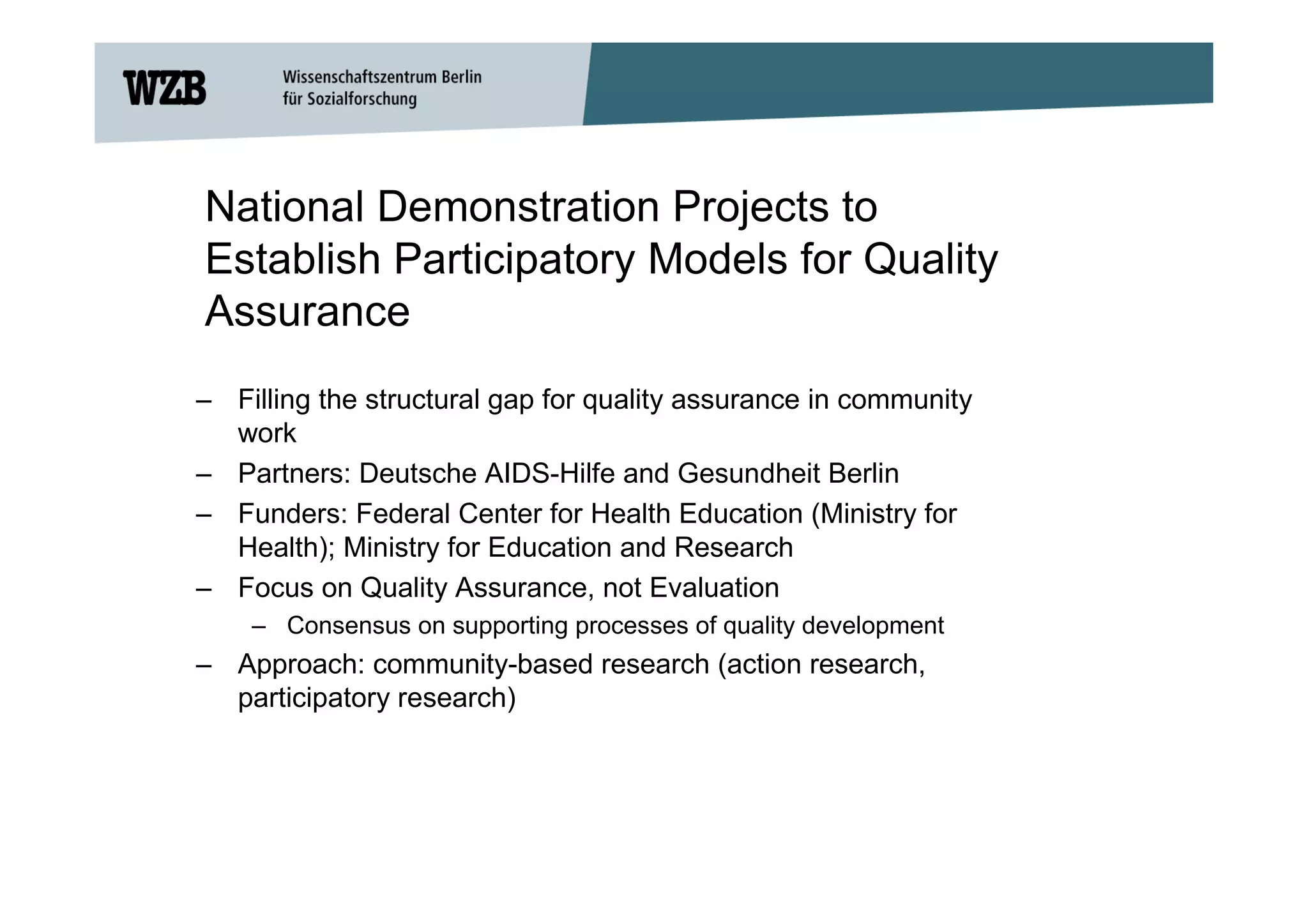 WZB Wissenschaftszentrum Berlin für Sozialforschung

National Demonstration Projects to Establish Participatory Models for Quality Assurance

– Filling the structural gap for quality assurance in community work
– Partners: Deutsche AIDS-Hilfe and Gesundheit Berlin
– Funders: Federal Center for Health Education (Ministry for Health); Ministry for Education and Research
– Focus on Quality Assurance, not Evaluation
  – Consensus on supporting processes of quality development
– Approach: community-based research (action research, participatory research)